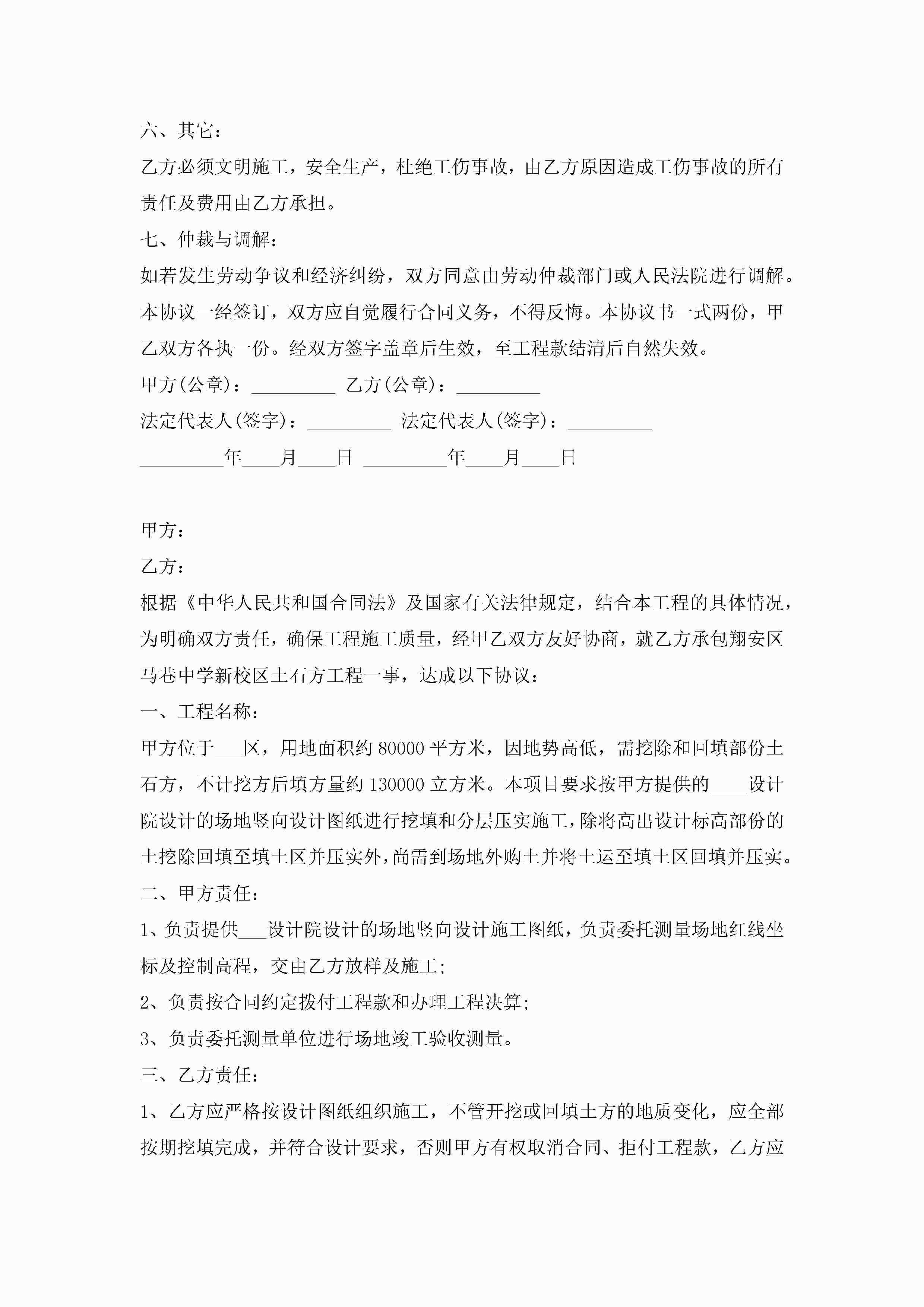 六、其它：

乙方必须文明施工，安全生产，杜绝工伤事故，由乙方原因造成工伤事故的所有责任及费用由乙方承担。

七、仲裁与调解：

如若发生劳动争议和经济纠纷，双方同意由劳动仲裁部门或人民法院进行调解。本协议一经签订，双方应自觉履行合同义务，不得反悔。本协议书一式两份，甲乙双方各执一份。经双方签字盖章后生效，至工程款结清后自然失效。

甲方(公章)：_________ 乙方(公章)：_________

法定代表人(签字)：_________ 法定代表人(签字)：_________

_________年____月____日 _________年____月____日

甲方：

乙方：

根据《中华人民共和国合同法》及国家有关法律规定，结合本工程的具体情况，为明确双方责任，确保工程施工质量，经甲乙双方友好协商，就乙方承包翔安区马巷中学新校区土石方工程一事，达成以下协议：

一、工程名称：

甲方位于___区，用地面积约 80000 平方米，因地势高低，需挖除和回填部份土石方，不计挖方后填方量约 130000 立方米。本项目要求按甲方提供的____设计院设计的场地竖向设计图纸进行挖填和分层压实施工，除将高出设计标高部份的土挖除回填至填土区并压实外，尚需到场地外购土并将土运至填土区回填并压实。

二、甲方责任：

1、负责提供___设计院设计的场地竖向设计施工图纸，负责委托测量场地红线坐标及控制高程，交由乙方放样及施工;

2、负责按合同约定拨付工程款和办理工程决算;

3、负责委托测量单位进行场地竣工验收测量。

三、乙方责任：

1、乙方应严格按设计图纸组织施工，不管开挖或回填土方的地质变化，应全部按期挖填完成，并符合设计要求，否则甲方有权取消合同、拒付工程款，乙方应